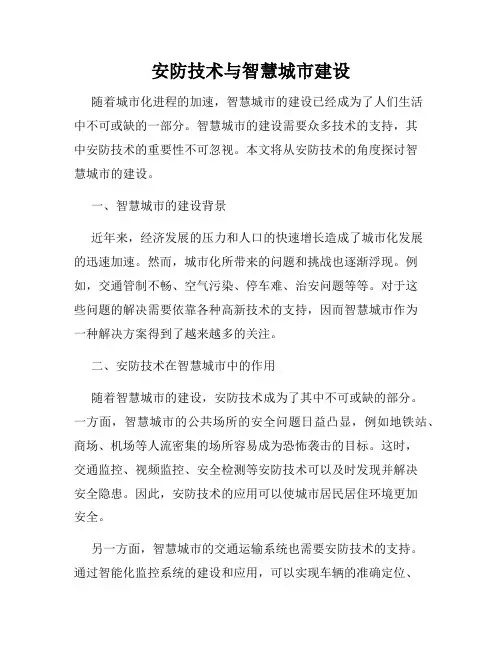 安防技术与智慧城市建设

随着城市化进程的加速，智慧城市的建设已经成为了人们生活中不可或缺的一部分。智慧城市的建设需要众多技术的支持，其中安防技术的重要性不可忽视。本文将从安防技术的角度探讨智慧城市的建设。

一、智慧城市的建设背景

近年来，经济发展的压力和人口的快速增长造成了城市化发展的迅速加速。然而，城市化所带来的问题和挑战也逐渐浮现。例如，交通管制不畅、空气污染、停车难、治安问题等等。对于这些问题的解决需要依靠各种高新技术的支持，因而智慧城市作为一种解决方案得到了越来越多的关注。

二、安防技术在智慧城市中的作用

随着智慧城市的建设，安防技术成为了其中不可或缺的部分。一方面，智慧城市的公共场所的安全问题日益凸显，例如地铁站、商场、机场等人流密集的场所容易成为恐怖袭击的目标。这时，交通监控、视频监控、安全检测等安防技术可以及时发现并解决安全隐患。因此，安防技术的应用可以使城市居民居住环境更加安全。

另一方面，智慧城市的交通运输系统也需要安防技术的支持。通过智能化监控系统的建设和应用，可以实现车辆的准确定位、